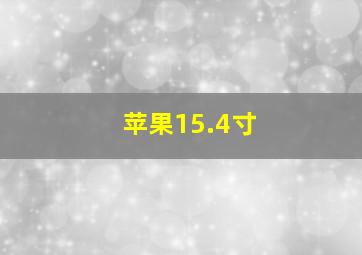 苹果15.4寸